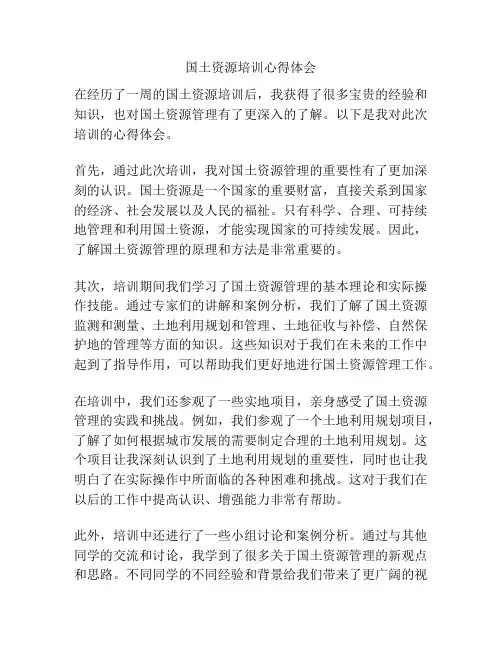 国土资源培训心得体会

在经历了一周的国土资源培训后，我获得了很多宝贵的经验和知识，也对国土资源管理有了更深入的了解。以下是我对此次培训的心得体会。

首先，通过此次培训，我对国土资源管理的重要性有了更加深刻的认识。国土资源是一个国家的重要财富，直接关系到国家的经济、社会发展以及人民的福祉。只有科学、合理、可持续地管理和利用国土资源，才能实现国家的可持续发展。因此，了解国土资源管理的原理和方法是非常重要的。

其次，培训期间我们学习了国土资源管理的基本理论和实际操作技能。通过专家们的讲解和案例分析，我们了解了国土资源监测和测量、土地利用规划和管理、土地征收与补偿、自然保护地的管理等方面的知识。这些知识对于我们在未来的工作中起到了指导作用，可以帮助我们更好地进行国土资源管理工作。

在培训中，我们还参观了一些实地项目，亲身感受了国土资源管理的实践和挑战。例如，我们参观了一个土地利用规划项目，了解了如何根据城市发展的需要制定合理的土地利用规划。这个项目让我深刻认识到了土地利用规划的重要性，同时也让我明白了在实际操作中所面临的各种困难和挑战。这对于我们在以后的工作中提高认识、增强能力非常有帮助。

此外，培训中还进行了一些小组讨论和案例分析。通过与其他同学的交流和讨论，我学到了很多关于国土资源管理的新观点和思路。不同同学的不同经验和背景给我们带来了更广阔的视